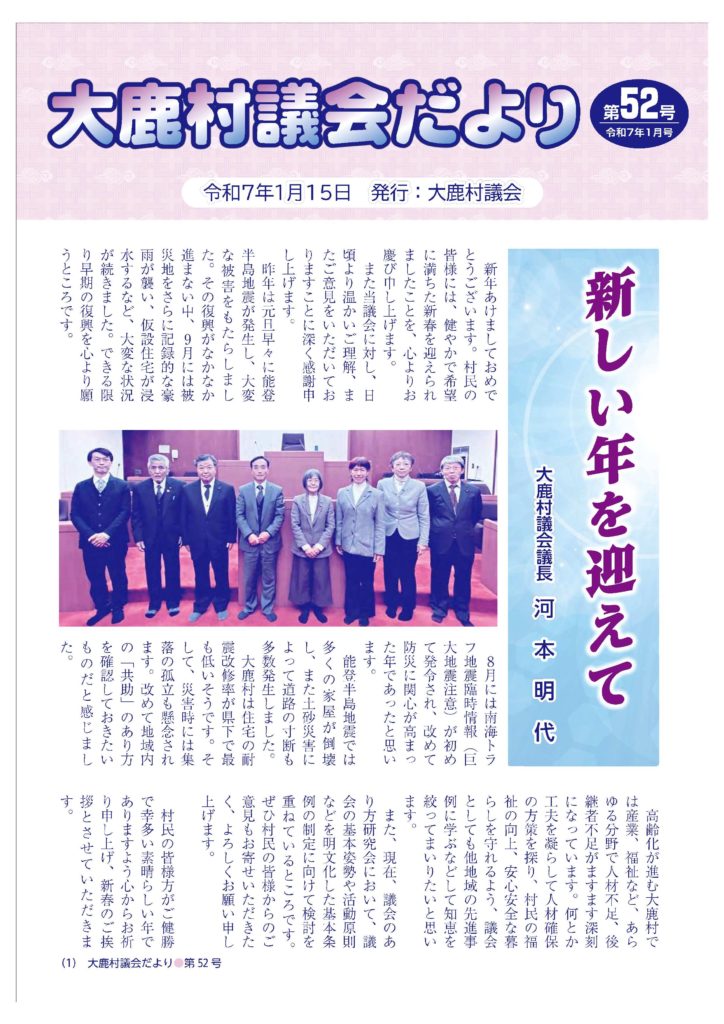 大鹿村議会だより

第52号
令和7年1月号

令和7年1月15日　発行：大鹿村議会

新しい年を迎えて

大鹿村議会議長　河本明代

新年あけましておめでとうございます。村民の皆様には、健やかで希望に満ちた新春を迎えられましたことを、心よりお慶び申し上げます。

また当議会に対し、日頃より温かいご理解、またご意見をいただいておりますことに深く感謝申し上げます。

昨年は元旦早々に能登半島地震が発生し、大変な被害をもたらしました。その復興がなかなか進まない中、9月には被災地をさらに記録的な豪雨が襲い、仮設住宅が浸水するなど、大変な状況が続きました。できる限り早期の復興を心より願うところです。

8月には南海トラフ地震臨時情報（巨大地震注意）が初めて発令され、改めて防災に関心が高まった年であったと思います。

能登半島地震では多くの家屋が倒壊し、また土砂災害によって道路の寸断も多数発生しました。

大鹿村は住宅の耐震改修率が県下で最も低いそうです。そして、災害時には集落の孤立も懸念されます。改めて地域内の「共助」のあり方を確認しておきたいものだと感じました。

高齢化が進む大鹿村では産業、福祉など、あらゆる分野で人材不足、後継者不足がますます深刻になっています。何とか工夫を凝らして人材確保の方策を探り、村民の福祉の向上、安心安全な暮らしを守れるよう、議会としても他地域の先進事例に学ぶなどして知恵を絞ってまいりたいと思います。

また、現在、議会のあり方研究会において、議会の基本姿勢や活動原則などを明文化した基本条例の制定に向けて検討を重ねているところです。ぜひ村民の皆様からのご意見もお寄せいただきたく、よろしくお願い申し上げます。

村民の皆様方がご健勝で幸多い素晴らしい年でありますよう心からお祈り申し上げ、新春のご挨拶とさせていただきます。

(1)　大鹿村議会だより●第52号